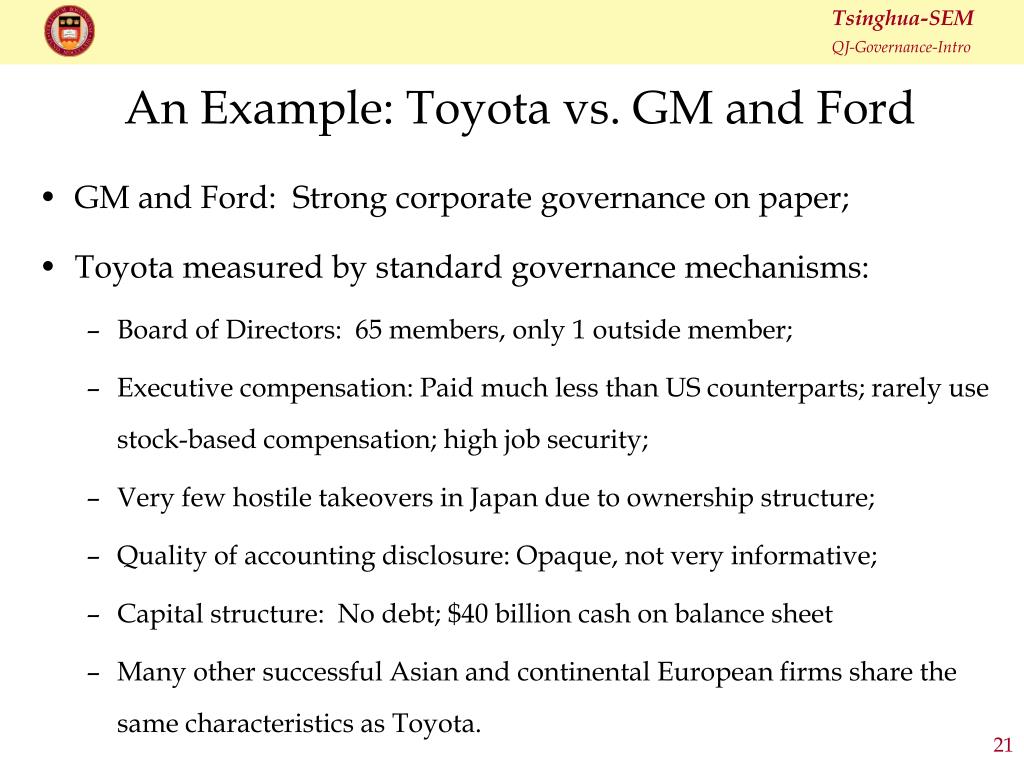 Tsinghua-SEM
QJ-Governance-Intro

An Example: Toyota vs. GM and Ford

• GM and Ford: Strong corporate governance on paper;

• Toyota measured by standard governance mechanisms:

– Board of Directors: 65 members, only 1 outside member;

– Executive compensation: Paid much less than US counterparts; rarely use stock-based compensation; high job security;

– Very few hostile takeovers in Japan due to ownership structure;

– Quality of accounting disclosure: Opaque, not very informative;

– Capital structure: No debt; \$40 billion cash on balance sheet

– Many other successful Asian and continental European firms share the same characteristics as Toyota.

21